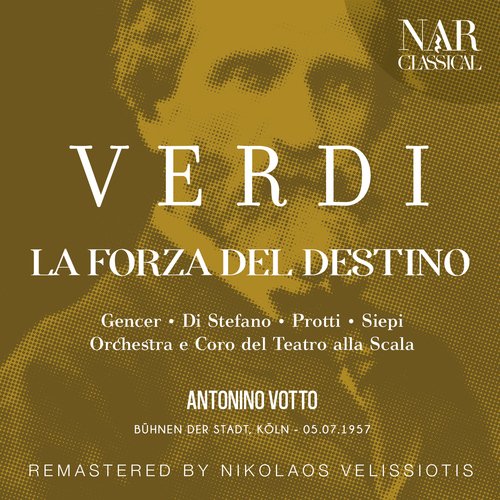 NAR
CLASSICAL

VERDI

LA FORZA DEL DESTINO

Gencer • Di Stefano • Protti • Siepi
Orchestra e Coro del Teatro alla Scala

ANTONINO VOTTO

BÜHNEN DER STADT, KÖLN - 05.07.1957

REMASTERED BY NIKOLAOS VELISSIOTIS